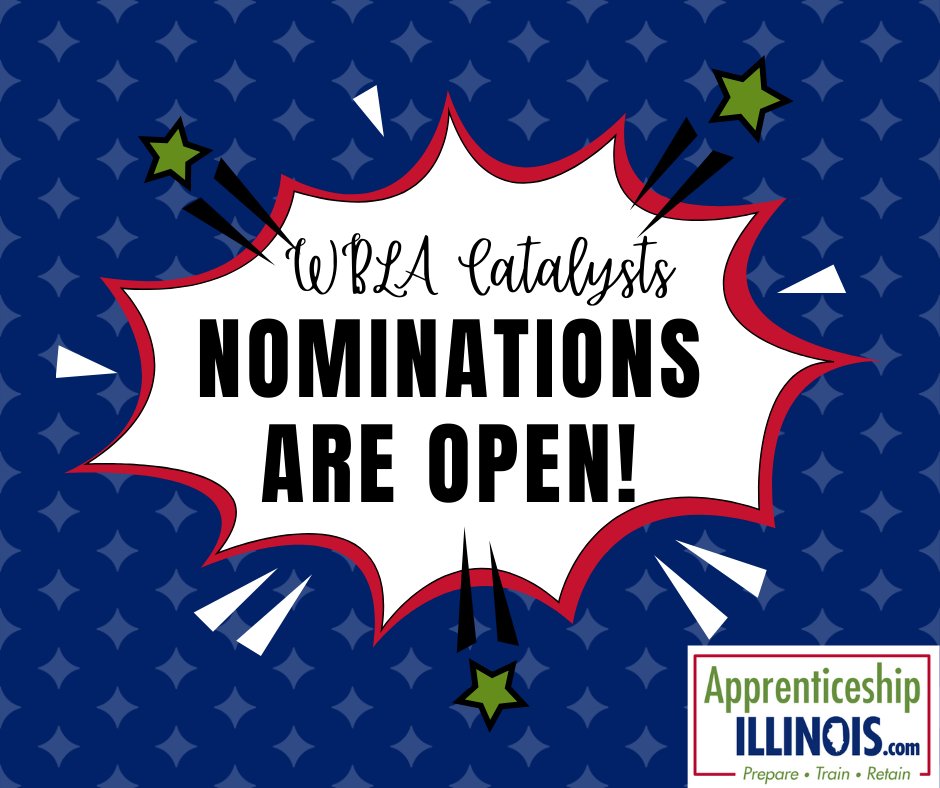 WBLA Catalysts
NOMINATIONS ARE OPEN!

Apprenticeship
ILLINOIS.com
Prepare • Train • Retain